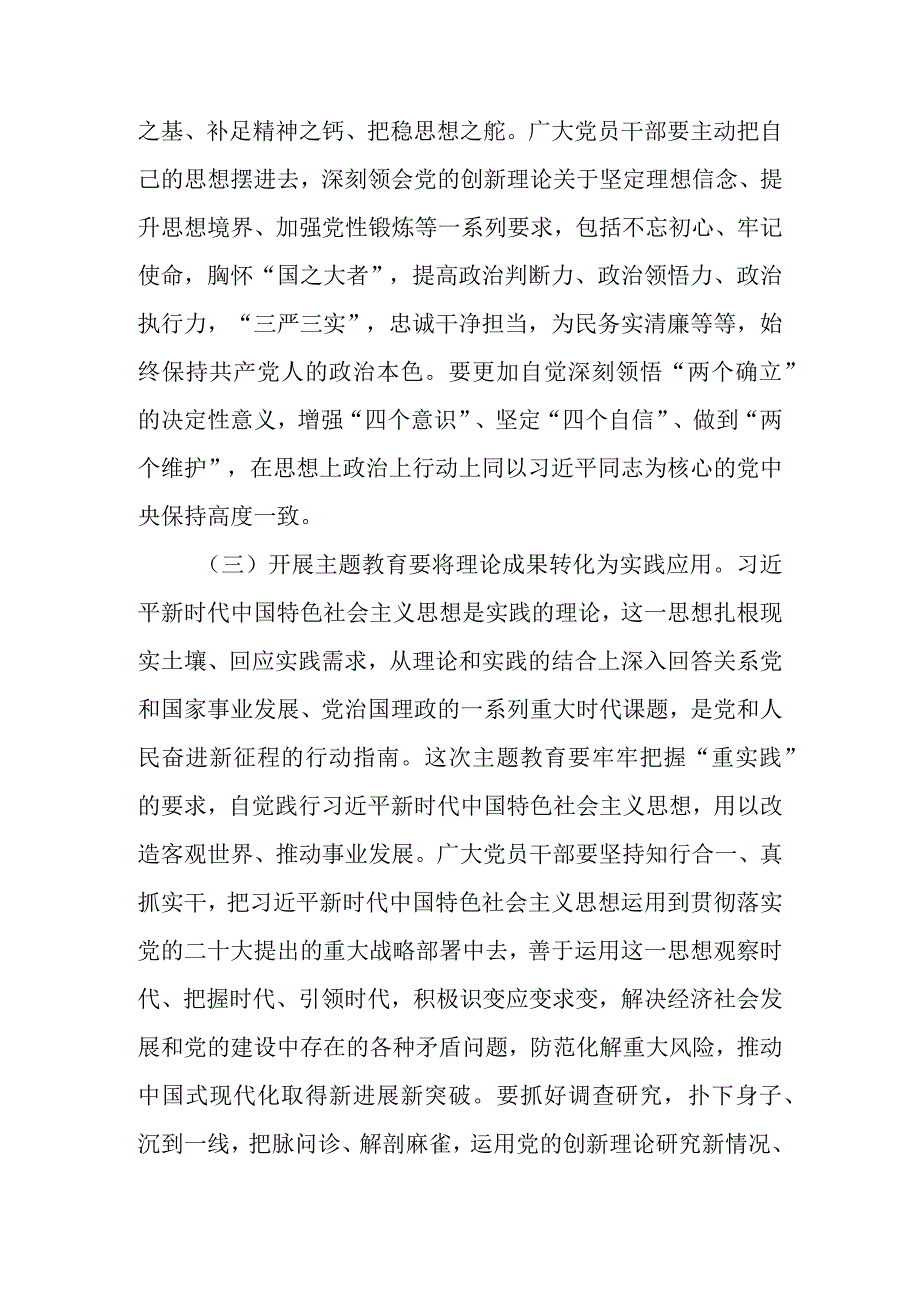 之基、补足精神之钙、把稳思想之舵。广大党员干部要主动把自己的思想摆进去，深刻领会党的创新理论关于坚定理想信念、提升思想境界、加强党性锻炼等一系列要求，包括不忘初心、牢记使命，胸怀“国之大者”，提高政治判断力、政治领悟力、政治执行力，“三严三实”，忠诚干净担当，为民务实清廉等等，始终保持共产党人的政治本色。要更加自觉深刻领悟“两个确立”的决定性意义，增强“四个意识”、坚定“四个自信”、做到“两个维护”，在思想上政治上行动上同以习近平同志为核心的党中央保持高度一致。

（三）开展主题教育要将理论成果转化为实践应用。习近平新时代中国特色社会主义思想是实践的理论，这一思想扎根现实土壤、回应实践需求，从理论和实践的结合上深入回答关系党和国家事业发展、党治国理政的一系列重大时代课题，是党和人民奋进新征程的行动指南。这次主题教育要牢牢把握“重实践”的要求，自觉践行习近平新时代中国特色社会主义思想，用以改造客观世界、推动事业发展。广大党员干部要坚持知行合一、真抓实干，把习近平新时代中国特色社会主义思想运用到贯彻落实党的二十大提出的重大战略部署中去，善于运用这一思想观察时代、把握时代、引领时代，积极识变应变求变，解决经济社会发展和党的建设中存在的各种矛盾问题，防范化解重大风险，推动中国式现代化取得新进展新突破。要抓好调查研究，扑下身子、沉到一线，把脉问诊、解剖麻雀，运用党的创新理论研究新情况、